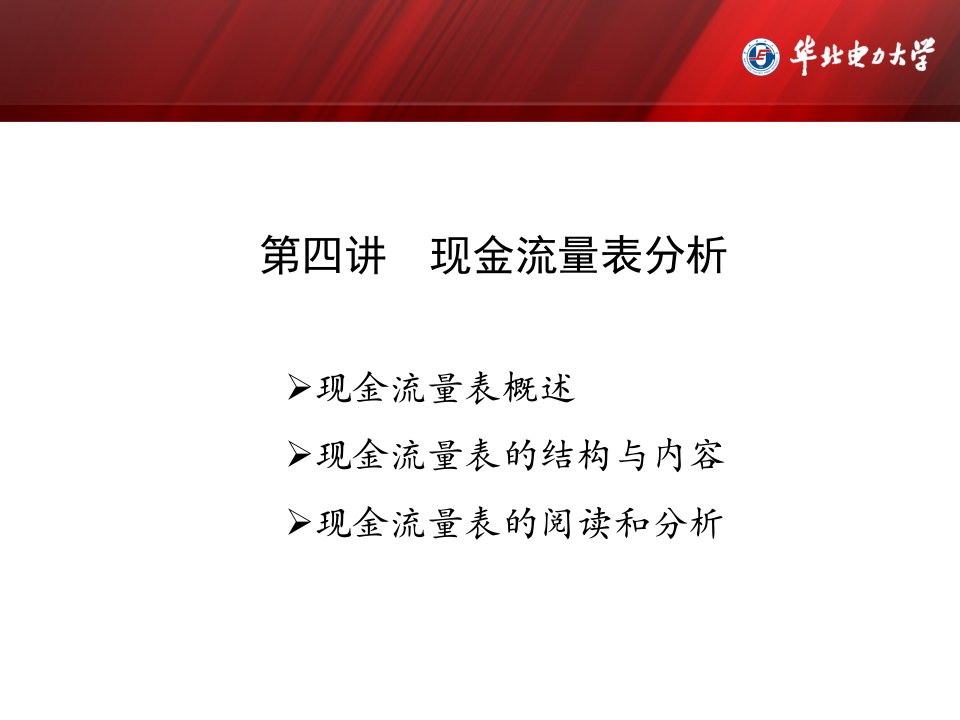 华北电力大学

第四讲　现金流量表分析

➢现金流量表概述

➢现金流量表的结构与内容

➢现金流量表的阅读和分析